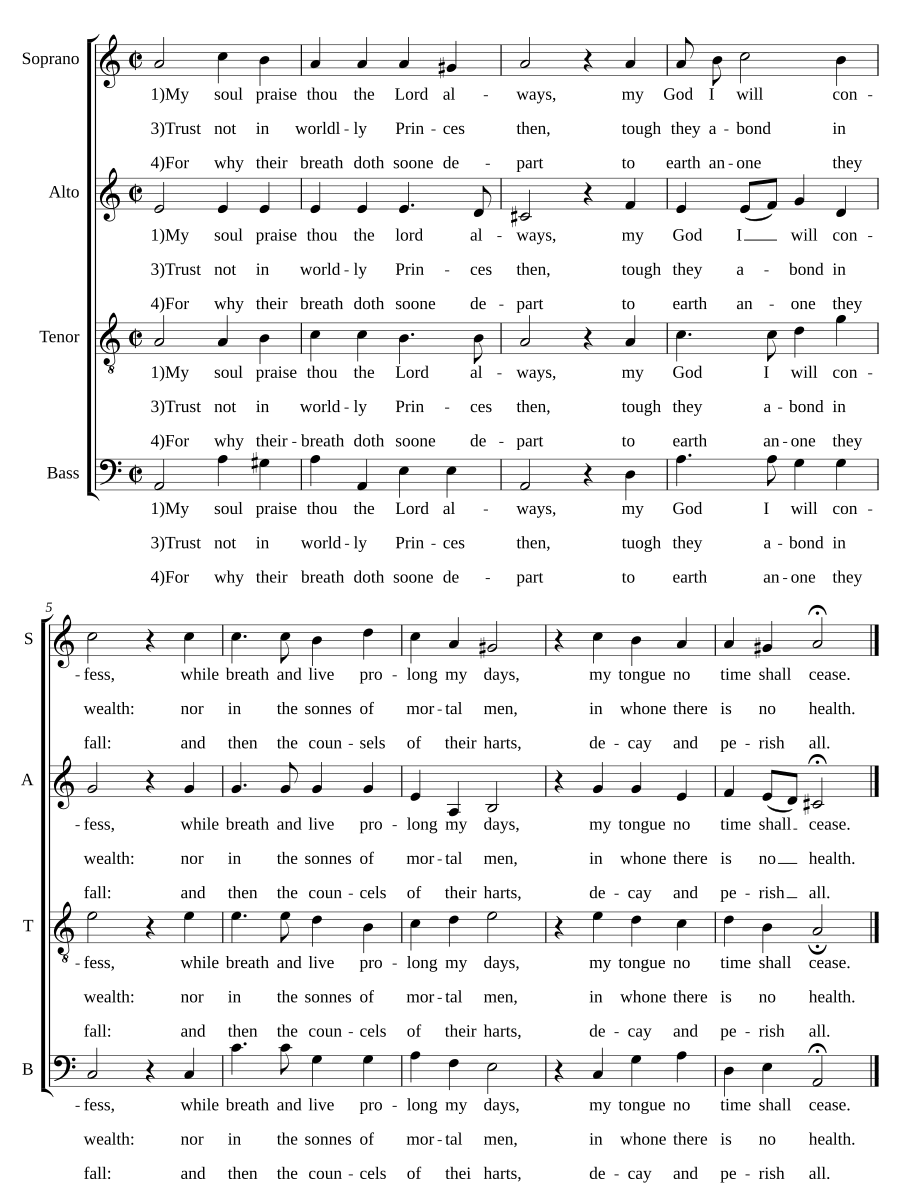 Soprano
1)My soul praise thou the Lord al - ways, my God I will con -
3)Trust not in worldl - ly Prin - ces then, tough they a - bond in
4)For why their breath doth soone de - part to earth an - one they

Alto
1)My soul praise thou the lord al - ways, my God I will con -
3)Trust not in world - ly Prin - ces then, tough they a - bond in
4)For why their breath doth soone de - part to earth an - one they

Tenor
1)My soul praise thou the Lord al - ways, my God I will con -
3)Trust not in world - ly Prin - ces then, tough they a - bond in
4)For why their - breath doth soone de - part to earth an - one they

Bass
1)My soul praise thou the Lord al - ways, my God I will con -
3)Trust not in world - ly Prin - ces then, tuogh they a - bond in
4)For why their breath doth soone de - part to earth an - one they

5

S
- fess, while breath and live pro - long my days, my tongue no time shall cease.
wealth: nor in the sonnes of mor - tal men, in whone there is no health.
fall: and then the coun - sels of their harts, de - cay and pe - rish all.

A
- fess, while breath and live pro - long my days, my tongue no time shall cease.
wealth: nor in the sonnes of mor - tal men, in whone there is no health.
fall: and then the coun - cels of their harts, de - cay and pe - rish all.

T
- fess, while breath and live pro - long my days, my tongue no time shall cease.
wealth: nor in the sonnes of mor - tal men, in whone there is no health.
fall: and then the coun - cels of their harts, de - cay and pe - rish all.

B
- fess, while breath and live pro - long my days, my tongue no time shall cease.
wealth: nor in the sonnes of mor - tal men, in whone there is no health.
fall: and then the coun - cels of thei harts, de - cay and pe - rish all.